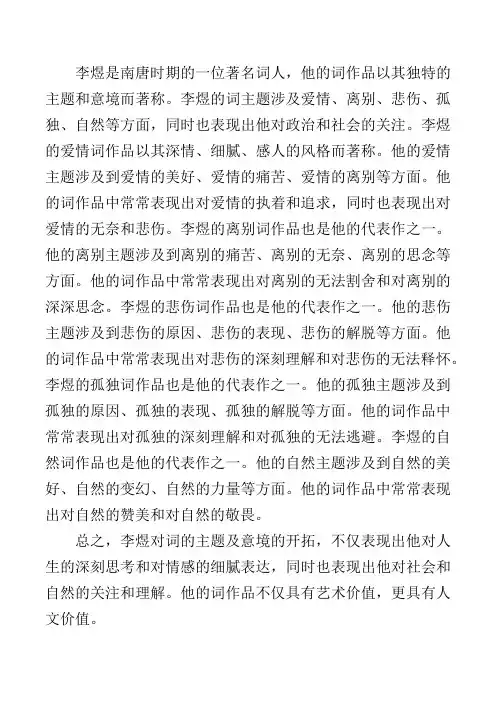 李煜是南唐时期的一位著名词人，他的词作品以其独特的主题和意境而著称。李煜的词主题涉及爱情、离别、悲伤、孤独、自然等方面，同时也表现出他对政治和社会的关注。李煜的爱情词作品以其深情、细腻、感人的风格而著称。他的爱情主题涉及到爱情的美好、爱情的痛苦、爱情的离别等方面。他的词作品中常常表现出对爱情的执着和追求，同时也表现出对爱情的无奈和悲伤。李煜的离别词作品也是他的代表作之一。他的离别主题涉及到离别的痛苦、离别的无奈、离别的思念等方面。他的词作品中常常表现出对离别的无法割舍和对离别的深深思念。李煜的悲伤词作品也是他的代表作之一。他的悲伤主题涉及到悲伤的原因、悲伤的表现、悲伤的解脱等方面。他的词作品中常常表现出对悲伤的深刻理解和对悲伤的无法释怀。李煜的孤独词作品也是他的代表作之一。他的孤独主题涉及到孤独的原因、孤独的表现、孤独的解脱等方面。他的词作品中常常表现出对孤独的深刻理解和对孤独的无法逃避。李煜的自然词作品也是他的代表作之一。他的自然主题涉及到自然的美好、自然的变幻、自然的力量等方面。他的词作品中常常表现出对自然的赞美和对自然的敬畏。

总之，李煜对词的主题及意境的开拓，不仅表现出他对人生的深刻思考和对情感的细腻表达，同时也表现出他对社会和自然的关注和理解。他的词作品不仅具有艺术价值，更具有人文价值。